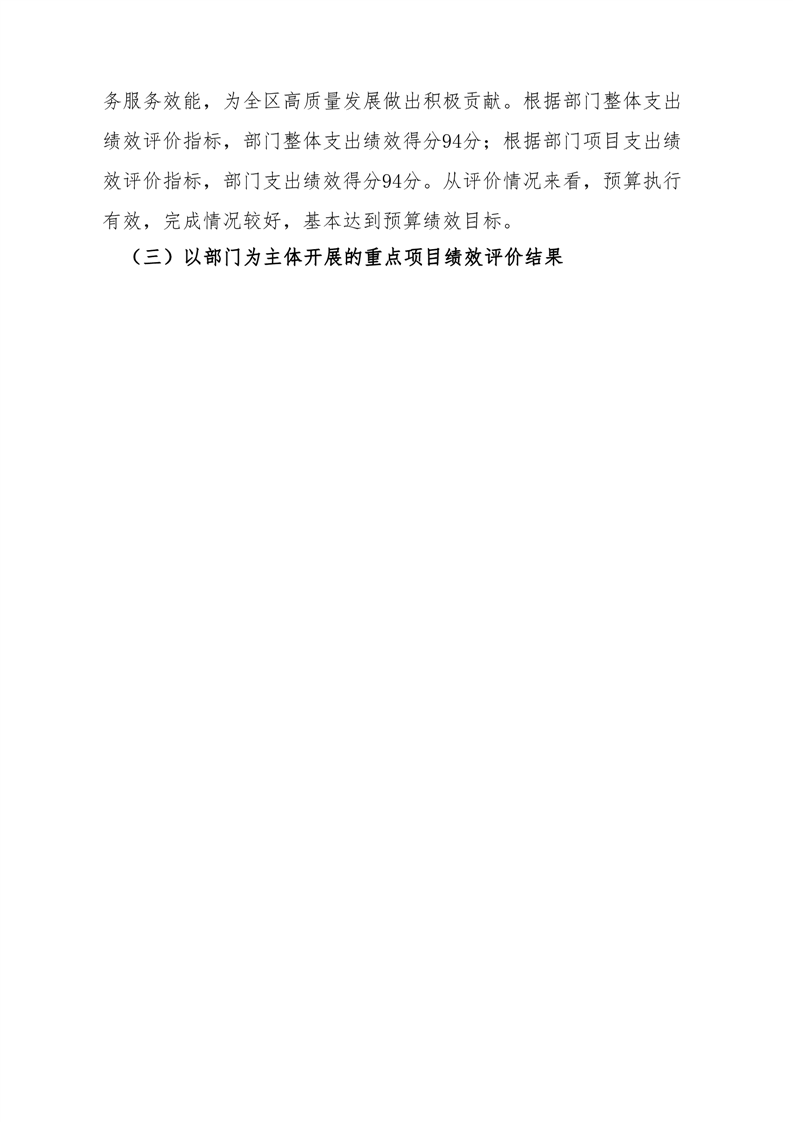 务服务效能，为全区高质量发展做出积极贡献。根据部门整体支出绩效评价指标，部门整体支出绩效得分94分；根据部门项目支出绩效评价指标，部门支出绩效得分94分。从评价情况来看，预算执行有效，完成情况较好，基本达到预算绩效目标。

（三）以部门为主体开展的重点项目绩效评价结果